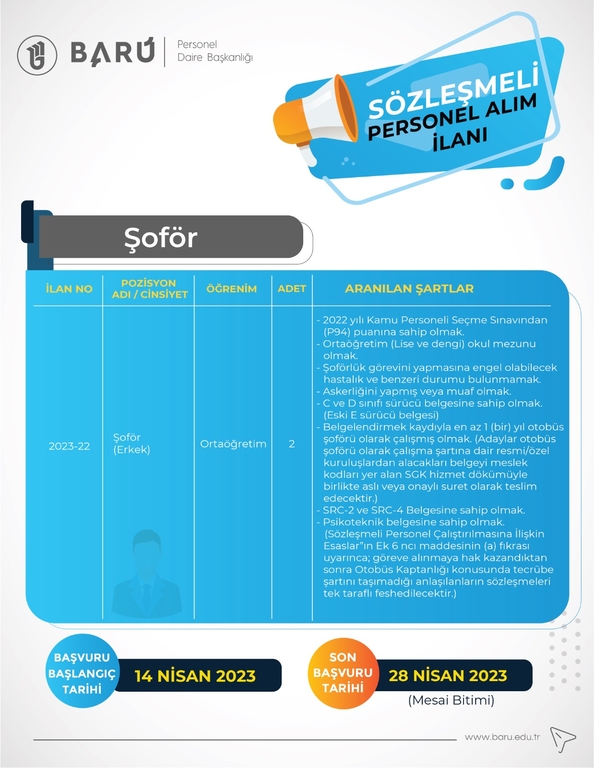 BARÚ
Personel
Daire Başkanlığı

SÖZLEŞMELİ
PERSONEL ALIM
İLANI

Şoför

| İLAN NO | POZİSYON ADI / CİNSİYET | ÖĞRENİM | ADET | ARANILAN ŞARTLAR |
|---|---|---|---|---|
| 2023-22 | Şoför (Erkek) | Ortaöğretim | 2 | - 2022 yılı Kamu Personeli Seçme Sınavından (P94) puanına sahip olmak. - Ortaöğretim (Lise ve dengi) okul mezunu olmak. - Şoförlük görevini yapmasına engel olabilecek hastalık ve benzeri durumu bulunmamak. - Askerliğini yapmış veya muaf olmak. - C ve D sınıfı sürücü belgesine sahip olmak. (Eski E sürücü belgesi) - Belgelendirmek kaydıyla en az 1 (bir) yıl otobüs şoförü olarak çalışmış olmak. (Adaylar otobüs şoförü olarak çalışma şartına dair resmi/özel kuruluşlardan alacakları belgeyi meslek kodları yer alan SGK hizmet dökümüyle birlikte aslı veya onaylı suret olarak teslim edecektir.) - SRC-2 ve SRC-4 Belgesine sahip olmak. - Psikoteknik belgesine sahip olmak. (Sözleşmeli Personel Çalıştırılmasına İlişkin Esaslar"ın Ek 6 ncı maddesinin (a) fıkrası uyarınca; göreve alınmaya hak kazandıktan sonra Otobüs Kaptanlığı konusunda tecrübe şartını taşımadığı anlaşılanların sözleşmeleri tek taraflı feshedilecektir.) |

BAŞVURU
BAŞLANGIÇ
TARİHİ
14 NİSAN 2023

SON
BAŞVURU
TARİHİ
28 NİSAN 2023
(Mesai Bitimi)

www.baru.edu.tr